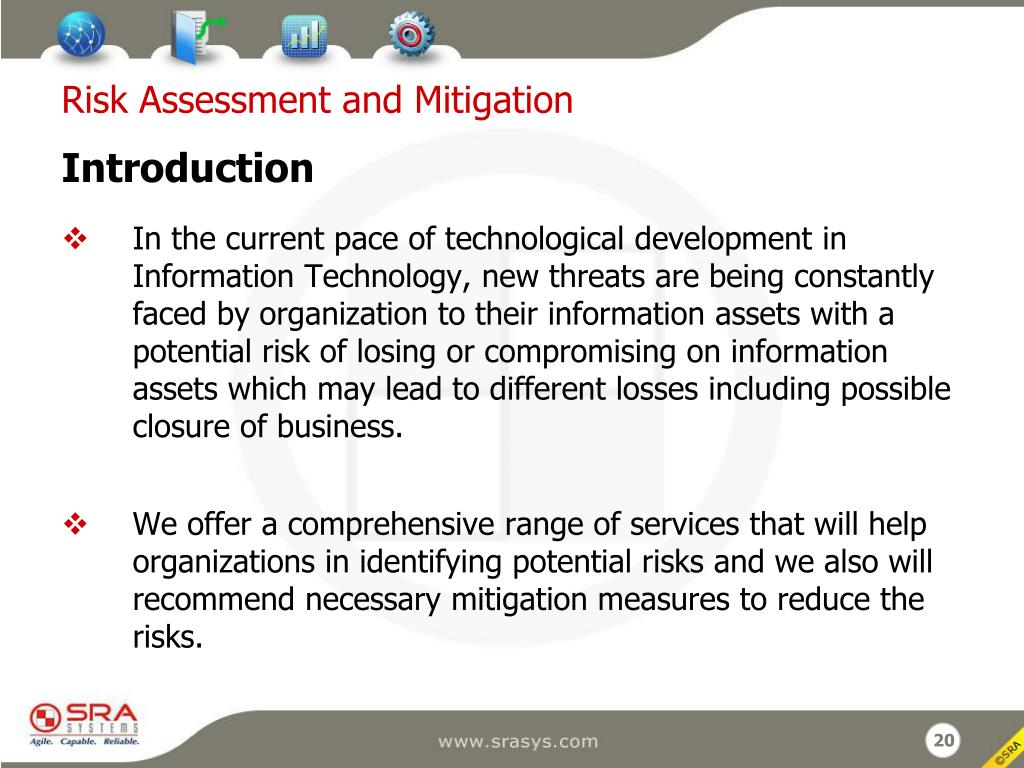 Risk Assessment and Mitigation

Introduction

❖ In the current pace of technological development in Information Technology, new threats are being constantly faced by organization to their information assets with a potential risk of losing or compromising on information assets which may lead to different losses including possible closure of business.

❖ We offer a comprehensive range of services that will help organizations in identifying potential risks and we also will recommend necessary mitigation measures to reduce the risks.

SRA SYSTEMS
Agile. Capable. Reliable.

www.srasys.com

20

©SRA